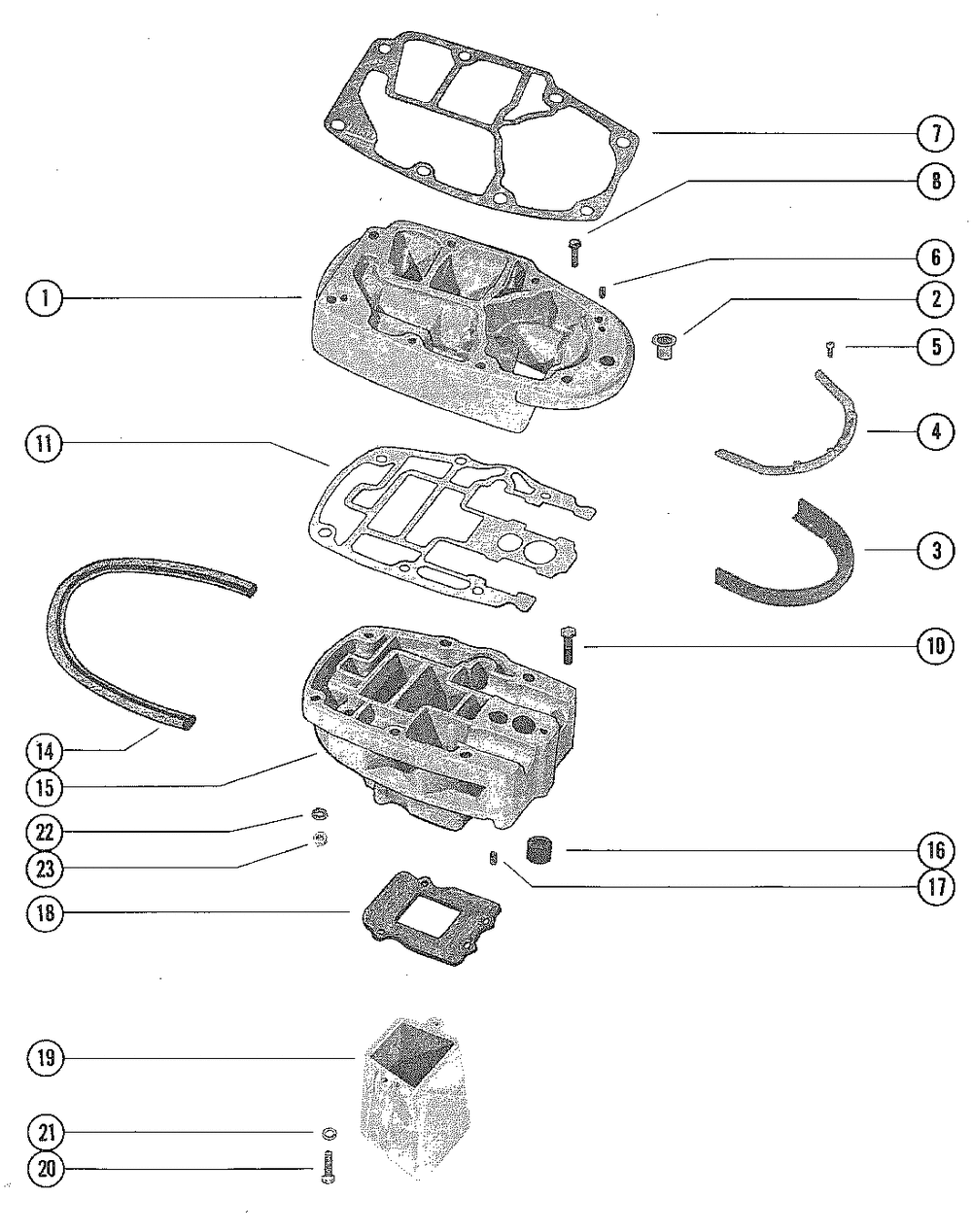 7
8
6
1
2
5
4
11
3
10
14
15
22
23
16
17
18
19
21
20